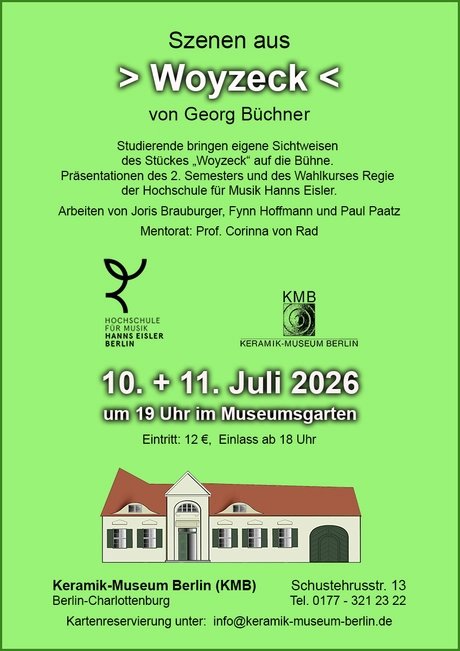 Szenen aus

> Woyzeck <

von Georg Büchner

Studierende bringen eigene Sichtweisen des Stückes „Woyzeck“ auf die Bühne. Präsentationen des 2. Semesters und des Wahlkurses Regie der Hochschule für Musik Hanns Eisler.

Arbeiten von Joris Brauburger, Fynn Hoffmann und Paul Paatz

Mentorat: Prof. Corinna von Rad

HOCHSCHULE FÜR MUSIK HANNS EISLER BERLIN

KMB

KERAMIK-MUSEUM BERLIN

10. + 11. Juli 2026

um 19 Uhr im Museumsgarten

Eintritt: 12 €, Einlass ab 18 Uhr

Keramik-Museum Berlin (KMB)
Berlin-Charlottenburg

Schustehrusstr. 13
Tel. 0177 - 321 23 22

Kartenreservierung unter: info@keramik-museum-berlin.de